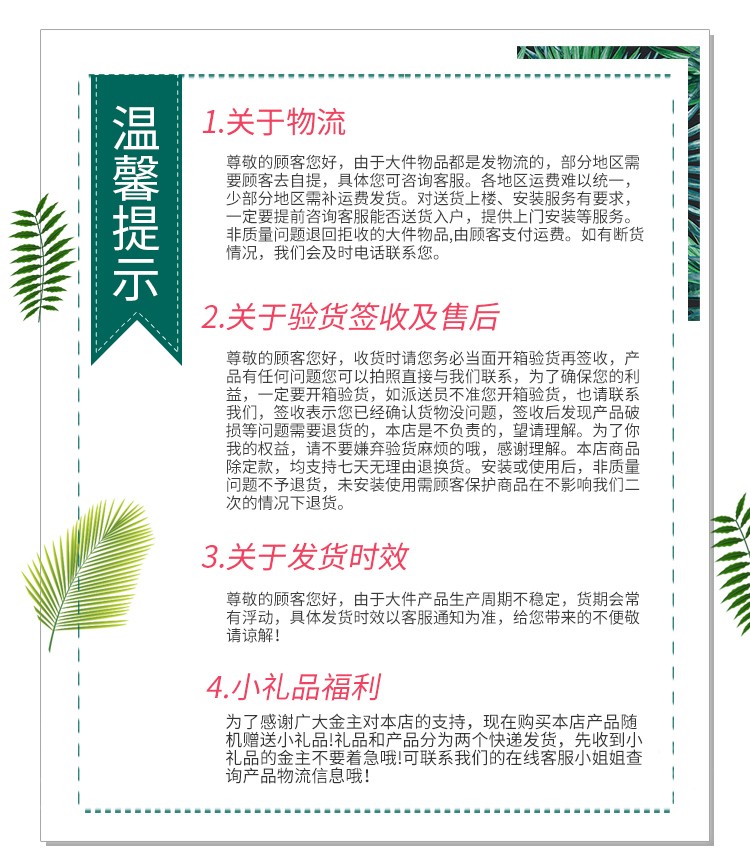 温馨提示

1.关于物流

尊敬的顾客您好，由于大件物品都是发物流的，部分地区需要顾客去自提，具体您可咨询客服。各地区运费难以统一，少部分地区需补运费发货。对送货上楼、安装服务有要求，一定要提前咨询客服能否送货入户，提供上门安装等服务。非质量问题退回拒收的大件物品,由顾客支付运费。如有断货情况，我们会及时电话联系您。

2.关于验货签收及售后

尊敬的顾客您好，收货时请您务必当面开箱验货再签收，产品有任何问题您可以拍照直接与我们联系，为了确保您的利益，一定要开箱验货，如派送员不准您开箱验货，也请联系我们，签收表示您已经确认货物没问题，签收后发现产品破损等问题需要退货的，本店是不负责的，望请理解。为了你我的权益，请不要嫌弃验货麻烦的哦，感谢理解。本店商品除定款，均支持七天无理由退换货。安装或使用后，非质量问题不予退货，未安装使用需顾客保护商品在不影响我们二次的情况下退货。

3.关于发货时效

尊敬的顾客您好，由于大件产品生产周期不稳定，货期会常有浮动，具体发货时效以客服通知为准，给您带来的不便敬请谅解！

4.小礼品福利

为了感谢广大金主对本店的支持，现在购买本店产品随机赠送小礼品!礼品和产品分为两个快递发货，先收到小礼品的金主不要着急哦!可联系我们的在线客服小姐姐查询产品物流信息哦！